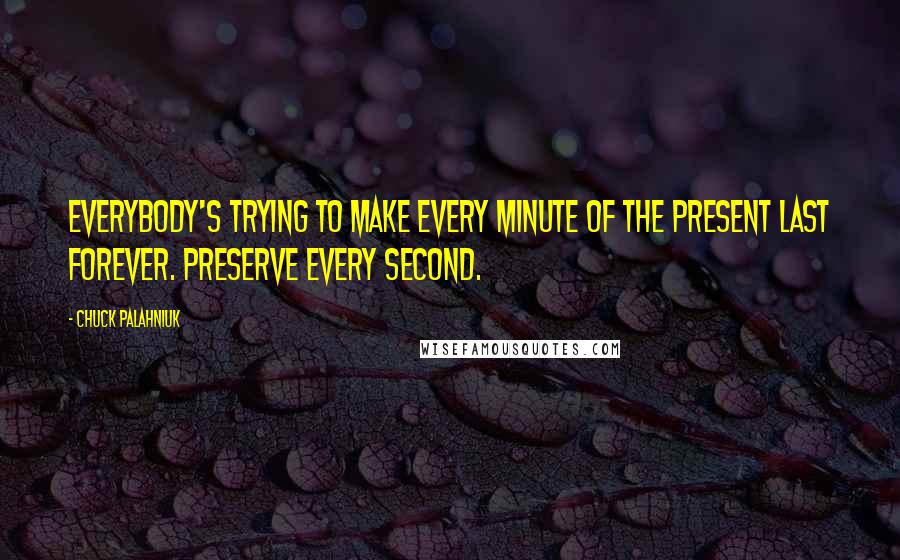 EVERYBODY'S TRYING TO MAKE EVERY MINUTE OF THE PRESENT LAST FOREVER. PRESERVE EVERY SECOND.

- CHUCK PALAHNIUK

WISEFAMOUSQUOTES.COM